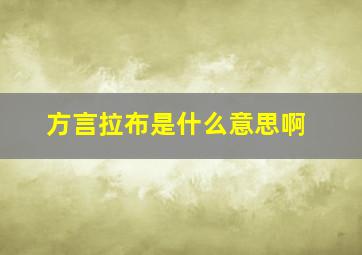 方言拉布是什么意思啊